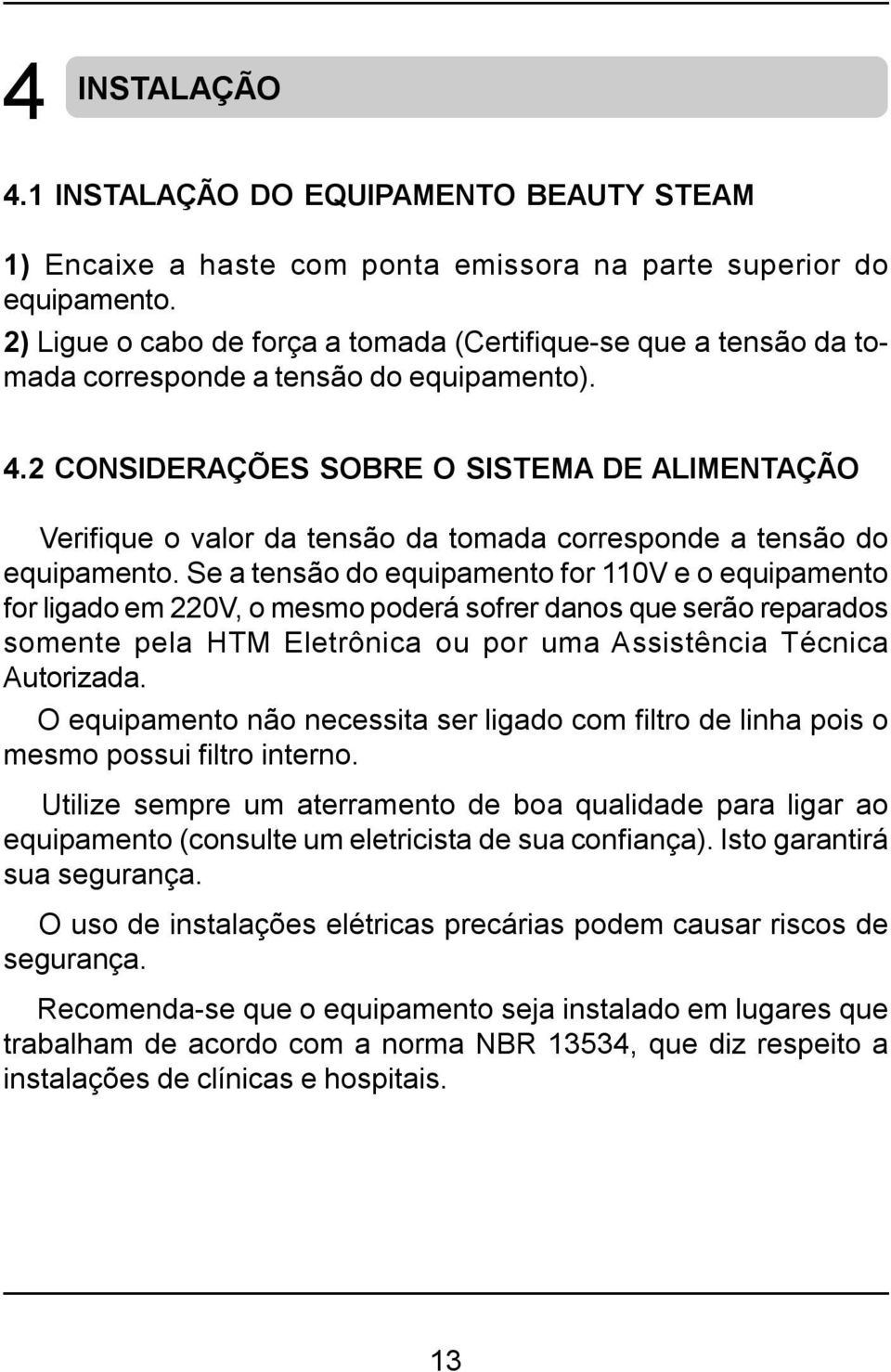 4 INSTALAÇÃO

4.1 INSTALAÇÃO DO EQUIPAMENTO BEAUTY STEAM

1) Encaixe a haste com ponta emissora na parte superior do equipamento.
2) Ligue o cabo de força a tomada (Certifique-se que a tensão da tomada corresponde a tensão do equipamento).

4.2 CONSIDERAÇÕES SOBRE O SISTEMA DE ALIMENTAÇÃO

Verifique o valor da tensão da tomada corresponde a tensão do equipamento. Se a tensão do equipamento for 110V e o equipamento for ligado em 220V, o mesmo poderá sofrer danos que serão reparados somente pela HTM Eletrônica ou por uma Assistência Técnica Autorizada.

O equipamento não necessita ser ligado com filtro de linha pois o mesmo possui filtro interno.

Utilize sempre um aterramento de boa qualidade para ligar ao equipamento (consulte um eletricista de sua confiança). Isto garantirá sua segurança.

O uso de instalações elétricas precárias podem causar riscos de segurança.

Recomenda-se que o equipamento seja instalado em lugares que trabalham de acordo com a norma NBR 13534, que diz respeito a instalações de clínicas e hospitais.

13